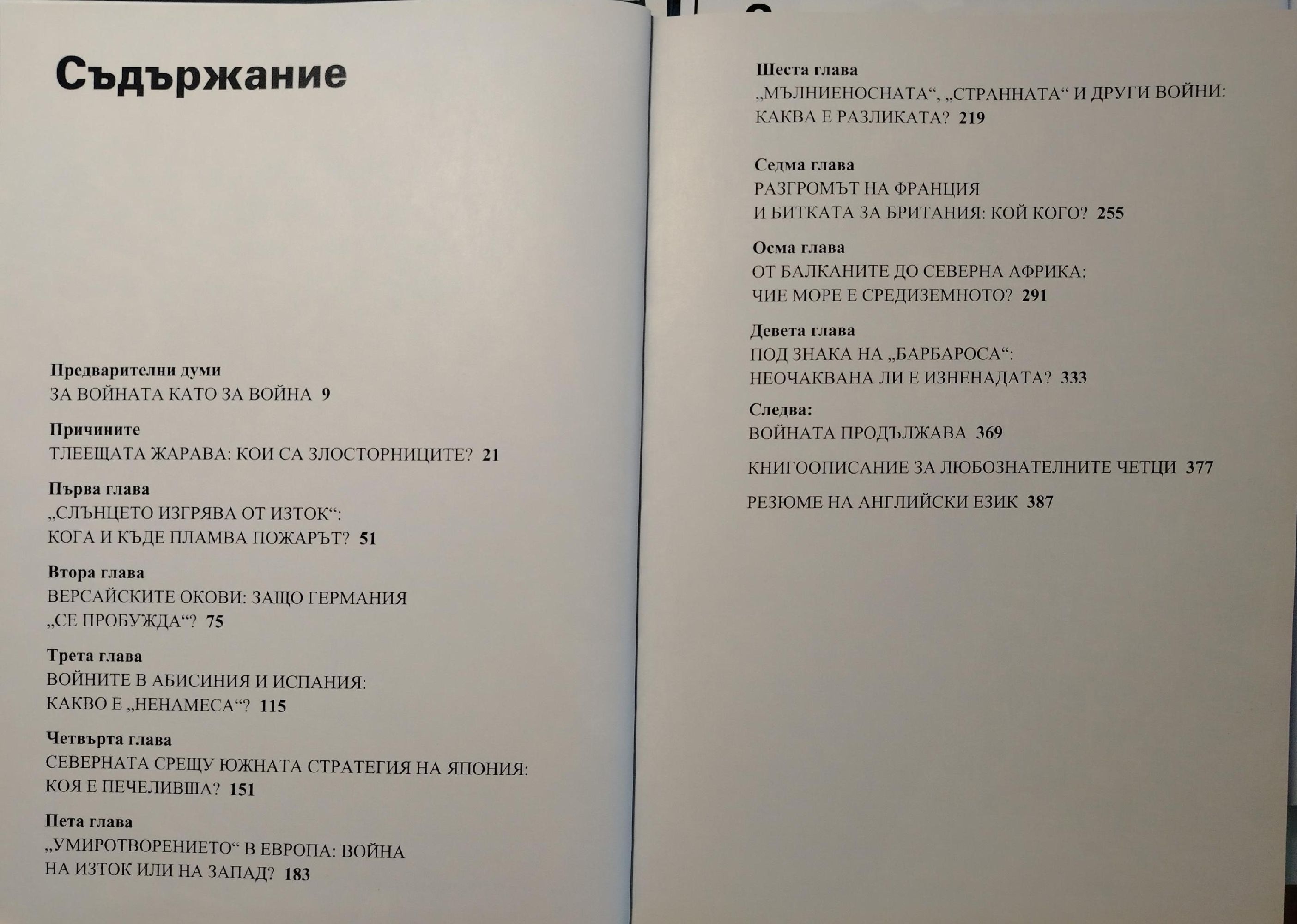 Съдържание

Предварителни думи
ЗА ВОЙНАТА КАТО ЗА ВОЙНА 9

Причините
ТЛЕЕЩАТА ЖАРАВА: КОИ СА ЗЛОСТОРНИЦИТЕ? 21

Първа глава
„СЛЪНЦЕТО ИЗГРЯВА ОТ ИЗТОК“: КОГА И КЪДЕ ПЛАМВА ПОЖАРЪТ? 51

Втора глава
ВЕРСАЙСКИТЕ ОКОВИ: ЗАЩО ГЕРМАНИЯ „СЕ ПРОБУЖДА“? 75

Трета глава
ВОЙНИТЕ В АБИСИНИЯ И ИСПАНИЯ: КАКВО Е „НЕНАМЕСА“? 115

Четвърта глава
СЕВЕРНАТА СРЕЩУ ЮЖНАТА СТРАТЕГИЯ НА ЯПОНИЯ: КОЯ Е ПЕЧЕЛИВША? 151

Пета глава
„УМИРОТВОРЕНИЕТО“ В ЕВРОПА: ВОЙНА НА ИЗТОК ИЛИ НА ЗАПАД? 183

Шеста глава
„МЪЛНИЕНОСНАТА“, „СТРАННАТА“ И ДРУГИ ВОЙНИ: КАКВА Е РАЗЛИКАТА? 219

Седма глава
РАЗГРОМЪТ НА ФРАНЦИЯ И БИТКАТА ЗА БРИТАНИЯ: КОЙ КОГО? 255

Осма глава
ОТ БАЛКАНИТЕ ДО СЕВЕРНА АФРИКА: ЧИЕ МОРЕ Е СРЕДИЗЕМНОТО? 291

Девета глава
ПОД ЗНАКА НА „БАРБАРОСА“: НЕОЧАКВАНА ЛИ Е ИЗНЕНАДАТА? 333

Следва:
ВОЙНАТА ПРОДЪЛЖАВА 369

КНИГООПИСАНИЕ ЗА ЛЮБОЗНАТЕЛНИТЕ ЧЕТЦИ 377

РЕЗЮМЕ НА АНГЛИЙСКИ ЕЗИК 387